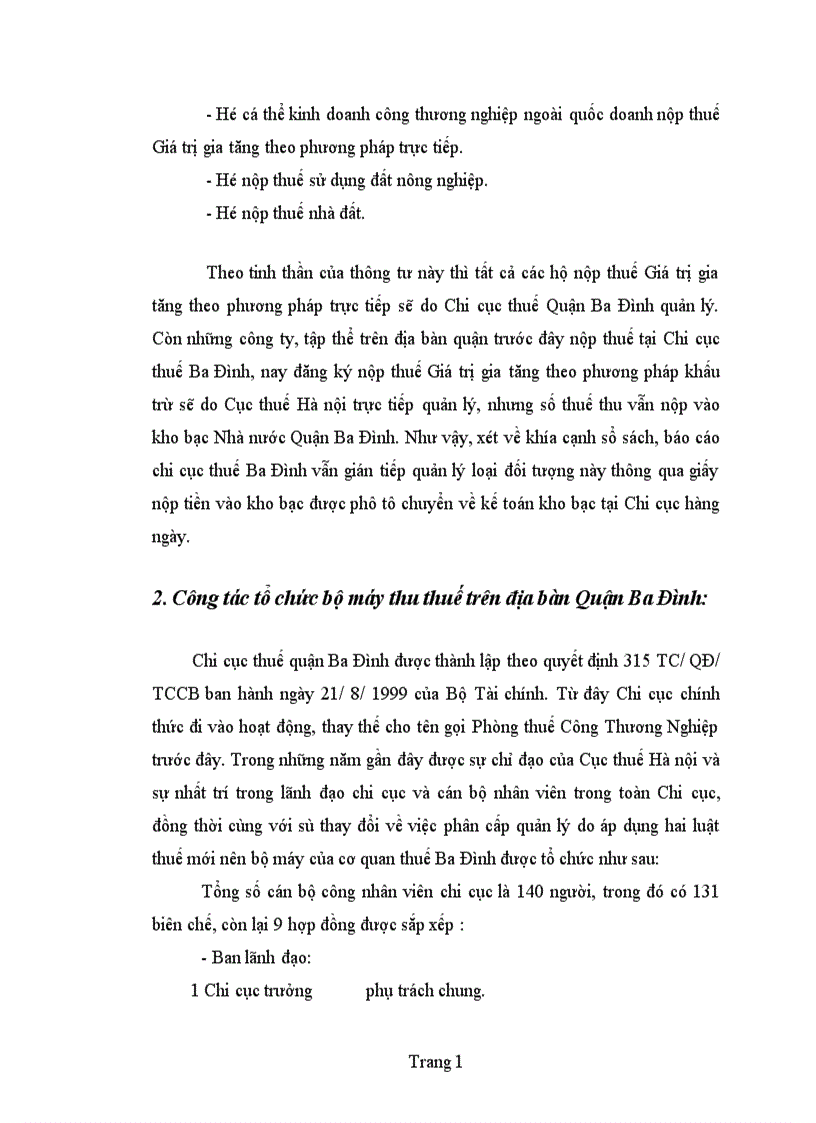 - Hé cá thể kinh doanh công thương nghiệp ngoài quốc doanh nộp thuế Giá trị gia tăng theo phương pháp trực tiếp.

- Hé nộp thuế sử dụng đất nông nghiệp.

- Hé nộp thuế nhà đất.

Theo tinh thần của thông tư này thì tất cả các hộ nộp thuế Giá trị gia tăng theo phương pháp trực tiếp sẽ do Chi cục thuế Quận Ba Đình quản lý. Còn những công ty, tập thể trên địa bàn quận trước đây nộp thuế tại Chi cục thuế Ba Đình, nay đăng ký nộp thuế Giá trị gia tăng theo phương pháp khấu trừ sẽ do Cục thuế Hà nội trực tiếp quản lý, nhưng số thuế thu vẫn nộp vào kho bạc Nhà nước Quận Ba Đình. Như vậy, xét về khía cạnh sổ sách, báo cáo chi cục thuế Ba Đình vẫn gián tiếp quản lý loại đối tượng này thông qua giấy nộp tiền vào kho bạc được phô tô chuyển về kế toán kho bạc tại Chi cục hàng ngày.

2. Công tác tổ chức bộ máy thu thuế trên địa bàn Quận Ba Đình:

Chi cục thuế quận Ba Đình được thành lập theo quyết định 315 TC/ QĐ/ TCCB ban hành ngày 21/ 8/ 1999 của Bộ Tài chính. Từ đây Chi cục chính thức đi vào hoạt động, thay thế cho tên gọi Phòng thuế Công Thương Nghiệp trước đây. Trong những năm gần đây được sự chỉ đạo của Cục thuế Hà nội và sự nhất trí trong lãnh đạo chi cục và cán bộ nhân viên trong toàn Chi cục, đồng thời cùng với sù thay đổi về việc phân cấp quản lý do áp dụng hai luật thuế mới nên bộ máy của cơ quan thuế Ba Đình được tổ chức như sau:

Tổng số cán bộ công nhân viên chi cục là 140 người, trong đó có 131 biên chế, còn lại 9 hợp đồng được sắp xếp :

- Ban lãnh đạo:

1 Chi cục trưởng phụ trách chung.

Trang 1